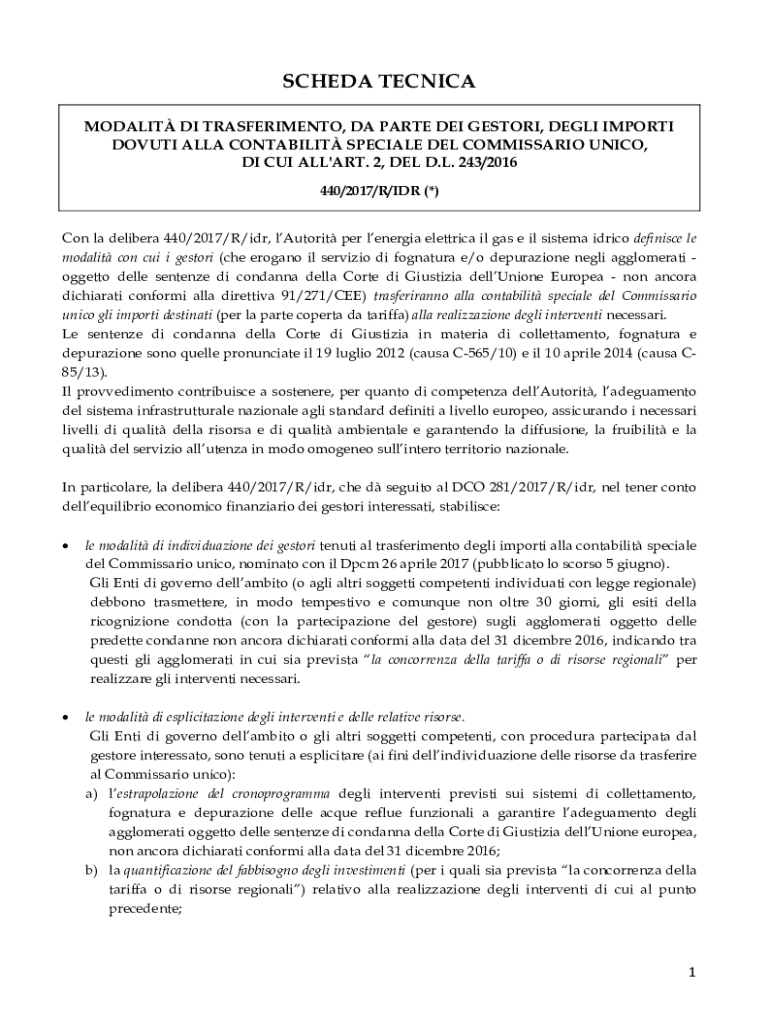 SCHEDA TECNICA

MODALITÀ DI TRASFERIMENTO, DA PARTE DEI GESTORI, DEGLI IMPORTI DOVUTI ALLA CONTABILITÀ SPECIALE DEL COMMISSARIO UNICO, DI CUI ALL'ART. 2, DEL D.L. 243/2016

440/2017/R/IDR (*)

Con la delibera 440/2017/R/idr, l'Autorità per l'energia elettrica il gas e il sistema idrico definisce le modalità con cui i gestori (che erogano il servizio di fognatura e/o depurazione negli agglomerati - oggetto delle sentenze di condanna della Corte di Giustizia dell'Unione Europea - non ancora dichiarati conformi alla direttiva 91/271/CEE) trasferiranno alla contabilità speciale del Commissario unico gli importi destinati (per la parte coperta da tariffa) alla realizzazione degli interventi necessari.
Le sentenze di condanna della Corte di Giustizia in materia di collettamento, fognatura e depurazione sono quelle pronunciate il 19 luglio 2012 (causa C-565/10) e il 10 aprile 2014 (causa C-85/13).
Il provvedimento contribuisce a sostenere, per quanto di competenza dell'Autorità, l'adeguamento del sistema infrastrutturale nazionale agli standard definiti a livello europeo, assicurando i necessari livelli di qualità della risorsa e di qualità ambientale e garantendo la diffusione, la fruibilità e la qualità del servizio all'utenza in modo omogeneo sull'intero territorio nazionale.

In particolare, la delibera 440/2017/R/idr, che dà seguito al DCO 281/2017/R/idr, nel tener conto dell'equilibrio economico finanziario dei gestori interessati, stabilisce:

• le modalità di individuazione dei gestori tenuti al trasferimento degli importi alla contabilità speciale del Commissario unico, nominato con il Dpcm 26 aprile 2017 (pubblicato lo scorso 5 giugno).
Gli Enti di governo dell'ambito (o agli altri soggetti competenti individuati con legge regionale) debbono trasmettere, in modo tempestivo e comunque non oltre 30 giorni, gli esiti della ricognizione condotta (con la partecipazione del gestore) sugli agglomerati oggetto delle predette condanne non ancora dichiarati conformi alla data del 31 dicembre 2016, indicando tra questi gli agglomerati in cui sia prevista "la concorrenza della tariffa o di risorse regionali" per realizzare gli interventi necessari.

• le modalità di esplicitazione degli interventi e delle relative risorse.
Gli Enti di governo dell'ambito o gli altri soggetti competenti, con procedura partecipata dal gestore interessato, sono tenuti a esplicitare (ai fini dell'individuazione delle risorse da trasferire al Commissario unico):
a) l'estrapolazione del cronoprogramma degli interventi previsti sui sistemi di collettamento, fognatura e depurazione delle acque reflue funzionali a garantire l'adeguamento degli agglomerati oggetto delle sentenze di condanna della Corte di Giustizia dell'Unione europea, non ancora dichiarati conformi alla data del 31 dicembre 2016;
b) la quantificazione del fabbisogno degli investimenti (per i quali sia prevista "la concorrenza della tariffa o di risorse regionali") relativo alla realizzazione degli interventi di cui al punto precedente;

1